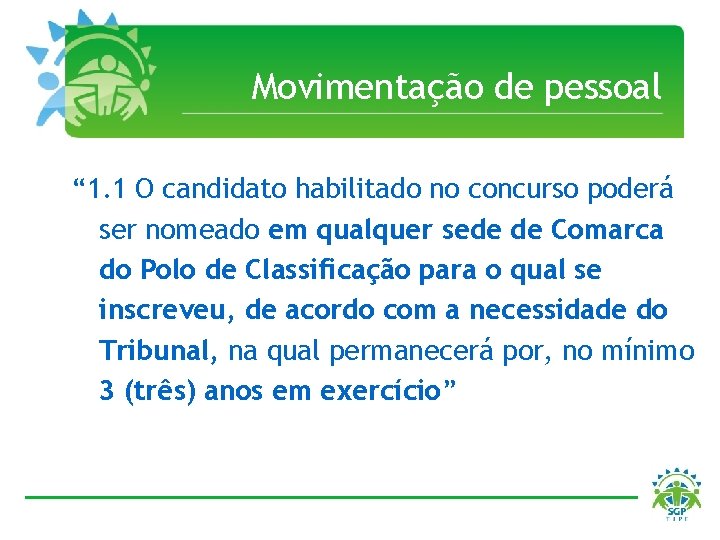 Movimentação de pessoal

"1.1 O candidato habilitado no concurso poderá ser nomeado em qualquer sede de Comarca do Polo de Classificação para o qual se inscreveu, de acordo com a necessidade do Tribunal, na qual permanecerá por, no mínimo 3 (três) anos em exercício"

SGP